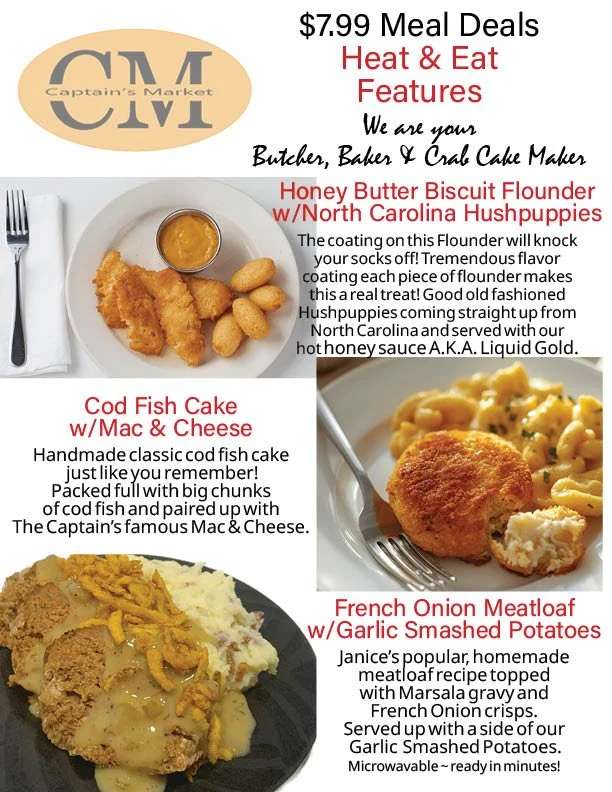 CM
Captain's Market

$7.99 Meal Deals
Heat & Eat
Features

We are your
Butcher, Baker & Crab Cake Maker

Honey Butter Biscuit Flounder
w/North Carolina Hushpuppies

The coating on this Flounder will knock your socks off! Tremendous flavor coating each piece of flounder makes this a real treat! Good old fashioned Hushpuppies coming straight up from North Carolina and served with our hot honey sauce A.K.A. Liquid Gold.

Cod Fish Cake
w/Mac & Cheese

Handmade classic cod fish cake just like you remember! Packed full with big chunks of cod fish and paired up with The Captain's famous Mac & Cheese.

French Onion Meatloaf
w/Garlic Smashed Potatoes

Janice's popular, homemade meatloaf recipe topped with Marsala gravy and French Onion crisps. Served up with a side of our Garlic Smashed Potatoes.

Microwavable ~ ready in minutes!